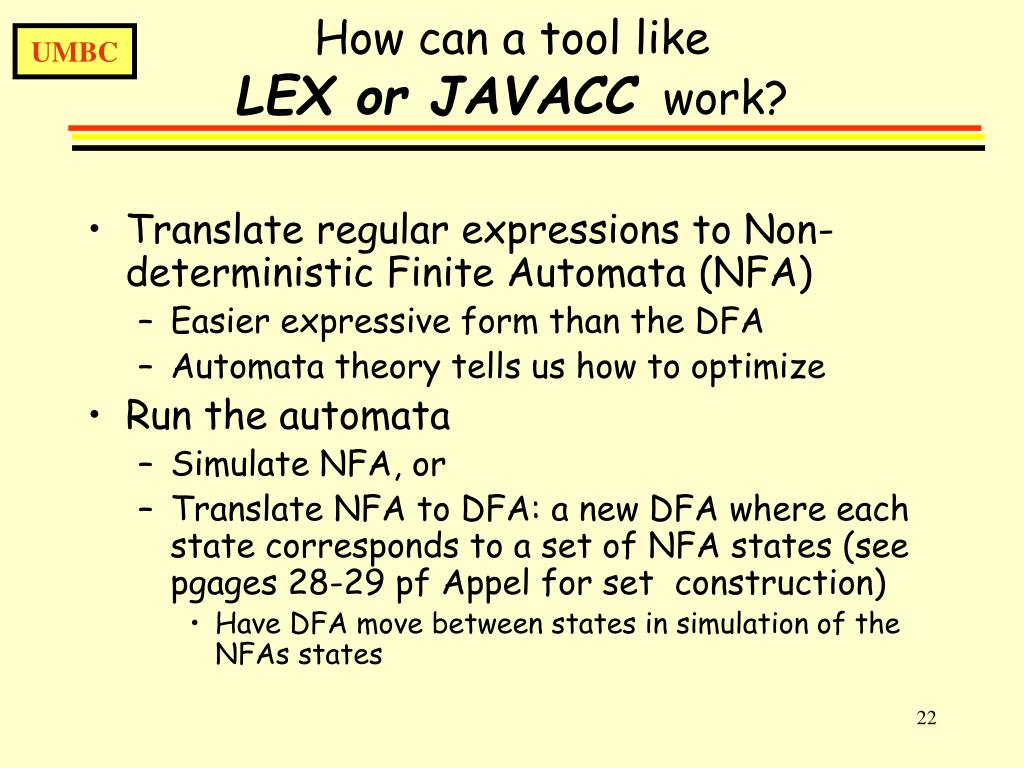 UMBC

How can a tool like
LEX or JAVACC work?

• Translate regular expressions to Non-deterministic Finite Automata (NFA)
  – Easier expressive form than the DFA
  – Automata theory tells us how to optimize
• Run the automata
  – Simulate NFA, or
  – Translate NFA to DFA: a new DFA where each state corresponds to a set of NFA states (see pgages 28-29 pf Appel for set construction)
    • Have DFA move between states in simulation of the NFAs states

22